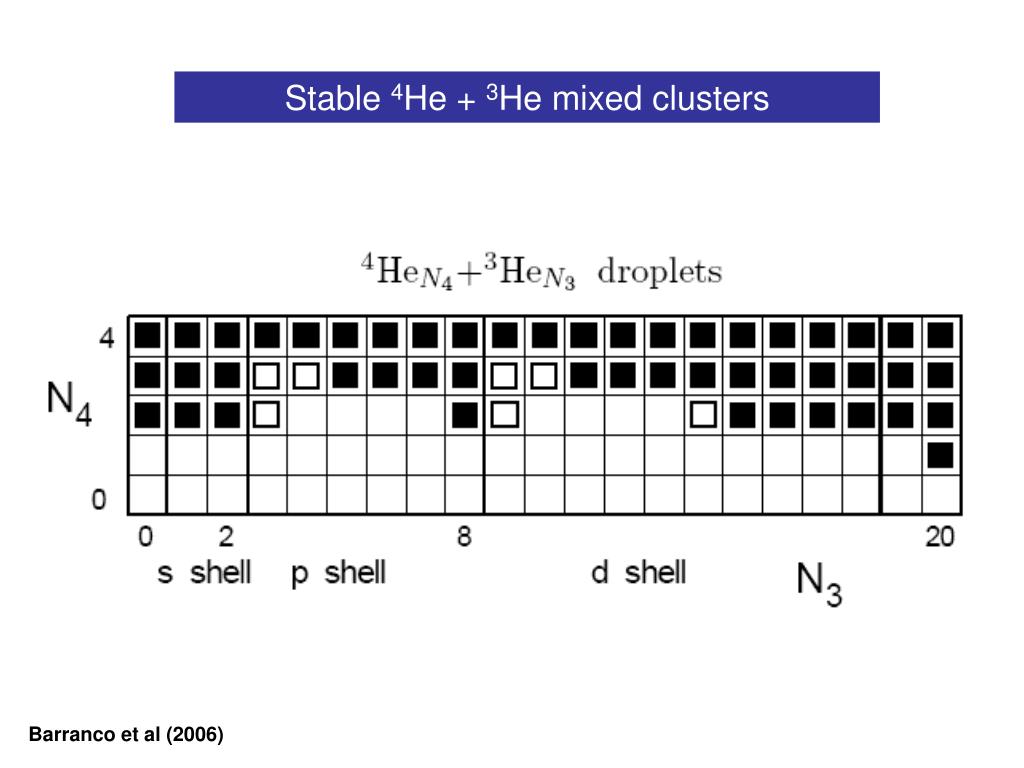 Stable $^4$He + $^3$He mixed clusters

$^4\mathrm{He}_{N_4}+^3\mathrm{He}_{N_3}$ droplets

4

$N_4$

0

0 2 8 20

s shell p shell d shell

$N_3$

Barranco et al (2006)